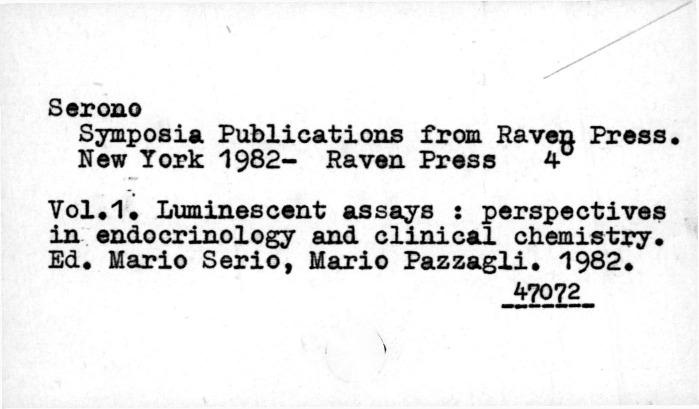 Serono
Symposia Publications from Raven Press.
New York 1982- Raven Press 4°

Vol.1. Luminescent assays : perspectives in endocrinology and clinical chemistry. Ed. Mario Serio, Mario Pazzagli. 1982.

47072